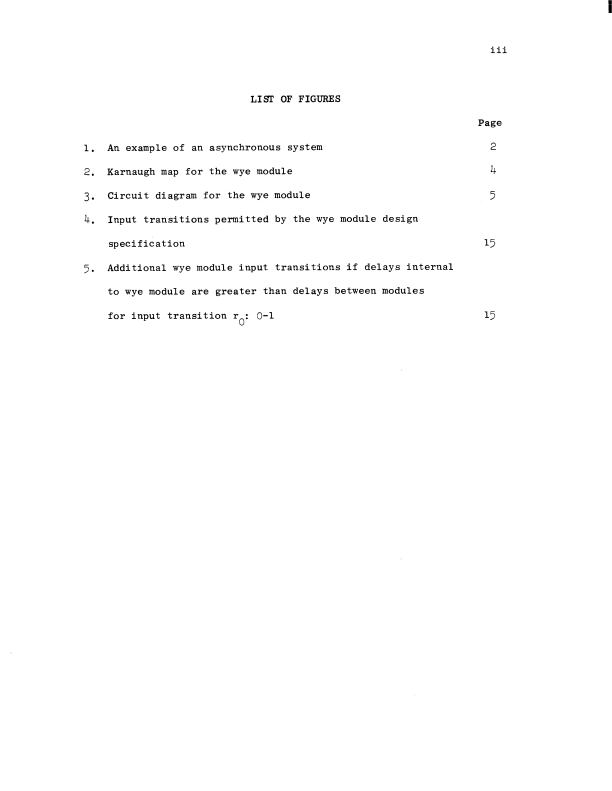 iii

LIST OF FIGURES

Page

1. An example of an asynchronous system 2

2. Karnaugh map for the wye module 4

3. Circuit diagram for the wye module 5

4. Input transitions permitted by the wye module design specification 15

5. Additional wye module input transitions if delays internal to wye module are greater than delays between modules for input transition $r_0$: 0-1 15